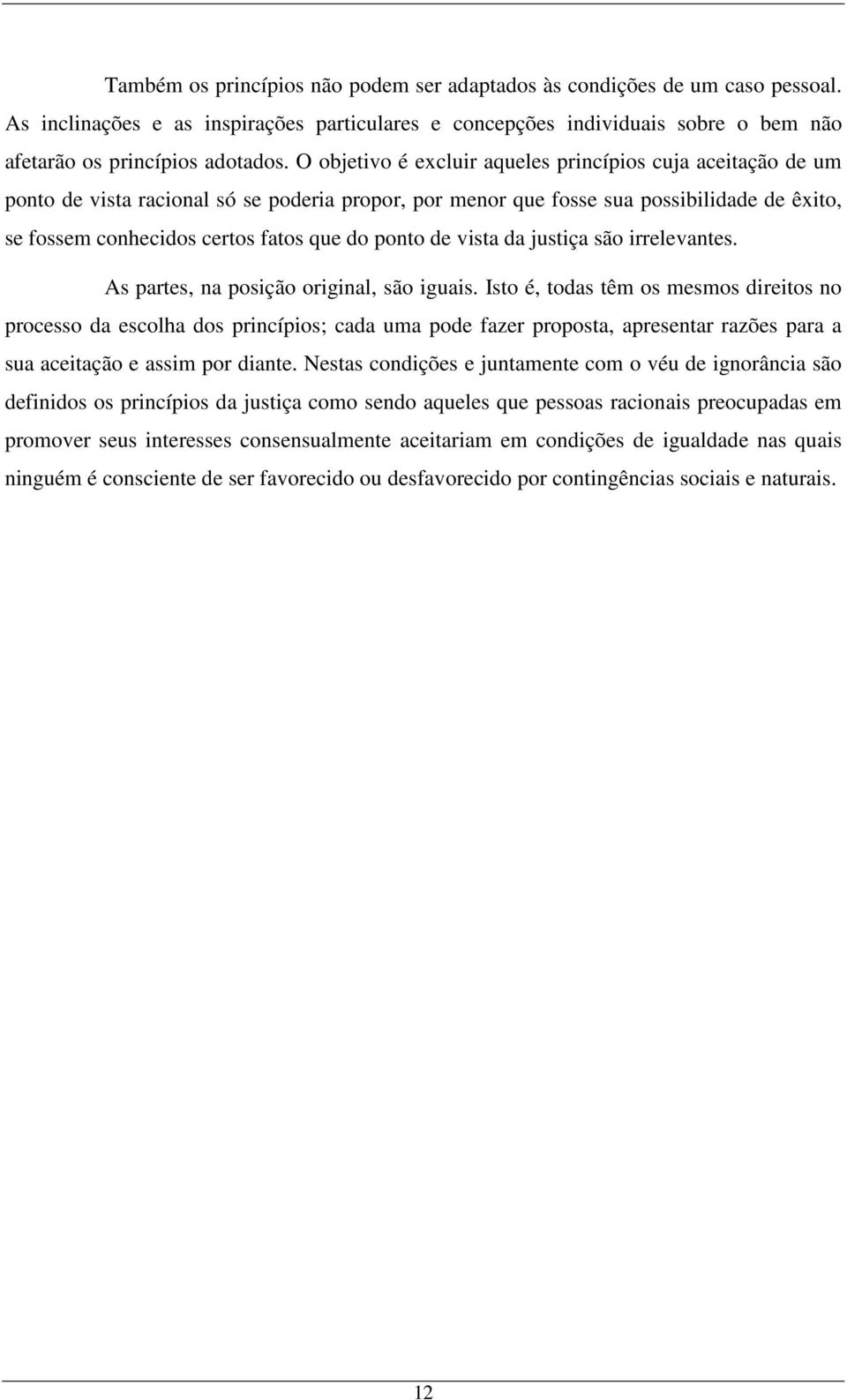 Também os princípios não podem ser adaptados às condições de um caso pessoal. As inclinações e as inspirações particulares e concepções individuais sobre o bem não afetarão os princípios adotados. O objetivo é excluir aqueles princípios cuja aceitação de um ponto de vista racional só se poderia propor, por menor que fosse sua possibilidade de êxito, se fossem conhecidos certos fatos que do ponto de vista da justiça são irrelevantes.

As partes, na posição original, são iguais. Isto é, todas têm os mesmos direitos no processo da escolha dos princípios; cada uma pode fazer proposta, apresentar razões para a sua aceitação e assim por diante. Nestas condições e juntamente com o véu de ignorância são definidos os princípios da justiça como sendo aqueles que pessoas racionais preocupadas em promover seus interesses consensualmente aceitariam em condições de igualdade nas quais ninguém é consciente de ser favorecido ou desfavorecido por contingências sociais e naturais.

12